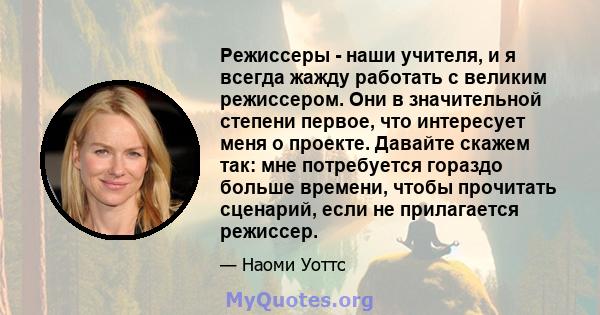 Режиссеры - наши учителя, и я всегда жажду работать с великим режиссером. Они в значительной степени первое, что интересует меня о проекте. Давайте скажем так: мне потребуется гораздо больше времени, чтобы прочитать сценарий, если не прилагается режиссер.

— Наоми Уоттс

MyQuotes.org